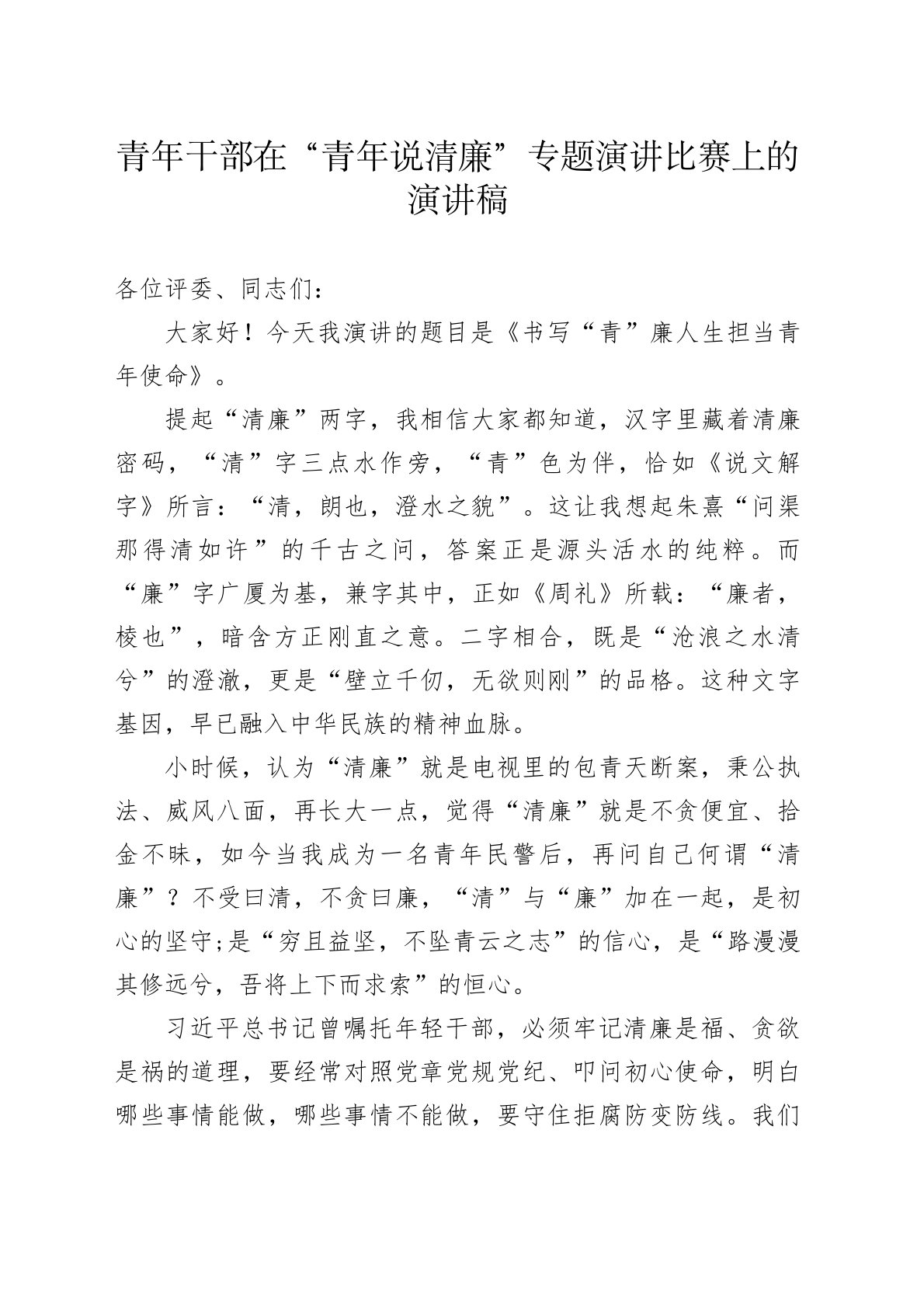 青年干部在“青年说清廉”专题演讲比赛上的演讲稿

各位评委、同志们：

大家好！今天我演讲的题目是《书写“青”廉人生担当青年使命》。

提起“清廉”两字，我相信大家都知道，汉字里藏着清廉密码，“清”字三点水作旁，“青”色为伴，恰如《说文解字》所言：“清，朗也，澄水之貌”。这让我想起朱熹“问渠那得清如许”的千古之问，答案正是源头活水的纯粹。而“廉”字广厦为基，兼字其中，正如《周礼》所载：“廉者，棱也”，暗含方正刚直之意。二字相合，既是“沧浪之水清兮”的澄澈，更是“壁立千仞，无欲则刚”的品格。这种文字基因，早已融入中华民族的精神血脉。

小时候，认为“清廉”就是电视里的包青天断案，秉公执法、威风八面，再长大一点，觉得“清廉”就是不贪便宜、拾金不昧，如今当我成为一名青年民警后，再问自己何谓“清廉”？不受曰清，不贪曰廉，“清”与“廉”加在一起，是初心的坚守;是“穷且益坚，不坠青云之志”的信心，是“路漫漫其修远兮，吾将上下而求索”的恒心。

习近平总书记曾嘱托年轻干部，必须牢记清廉是福、贪欲是祸的道理，要经常对照党章党规党纪、叩问初心使命，明白哪些事情能做，哪些事情不能做，要守住拒腐防变防线。我们